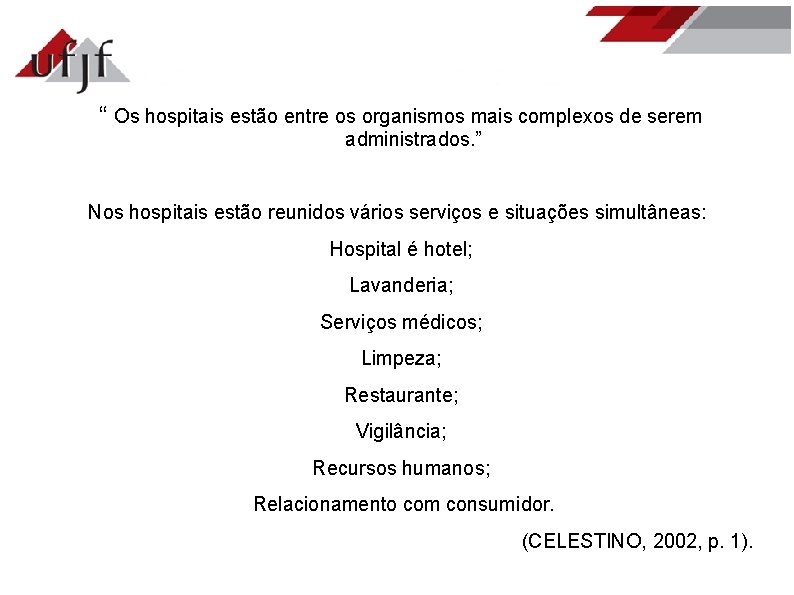 ufjf

“ Os hospitais estão entre os organismos mais complexos de serem administrados.”

Nos hospitais estão reunidos vários serviços e situações simultâneas:

Hospital é hotel;

Lavanderia;

Serviços médicos;

Limpeza;

Restaurante;

Vigilância;

Recursos humanos;

Relacionamento com consumidor.

(CELESTINO, 2002, p. 1).